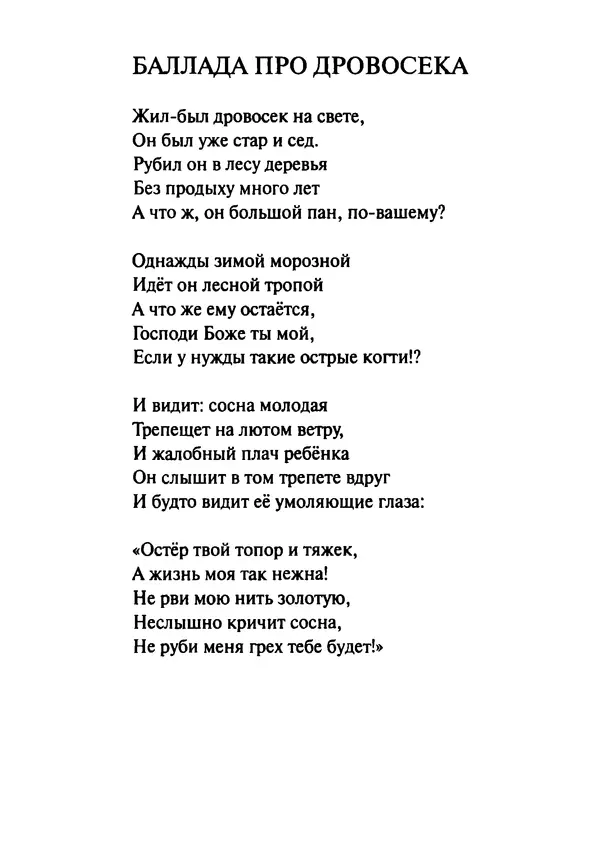 БАЛЛАДА ПРО ДРОВОСЕКА

Жил-был дровосек на свете,
Он был уже стар и сед.
Рубил он в лесу деревья
Без продыху много лет
А что ж, он большой пан, по-вашему?

Однажды зимой морозной
Идёт он лесной тропой
А что же ему остаётся,
Господи Боже ты мой,
Если у нужды такие острые когти!?

И видит: сосна молодая
Трепещет на лютом ветру,
И жалобный плач ребёнка
Он слышит в том трепете вдруг
И будто видит её умоляющие глаза:

«Остёр твой топор и тяжек,
А жизнь моя так нежна!
Не рви мою нить золотую,
Неслышно кричит сосна,
Не руби меня грех тебе будет!»